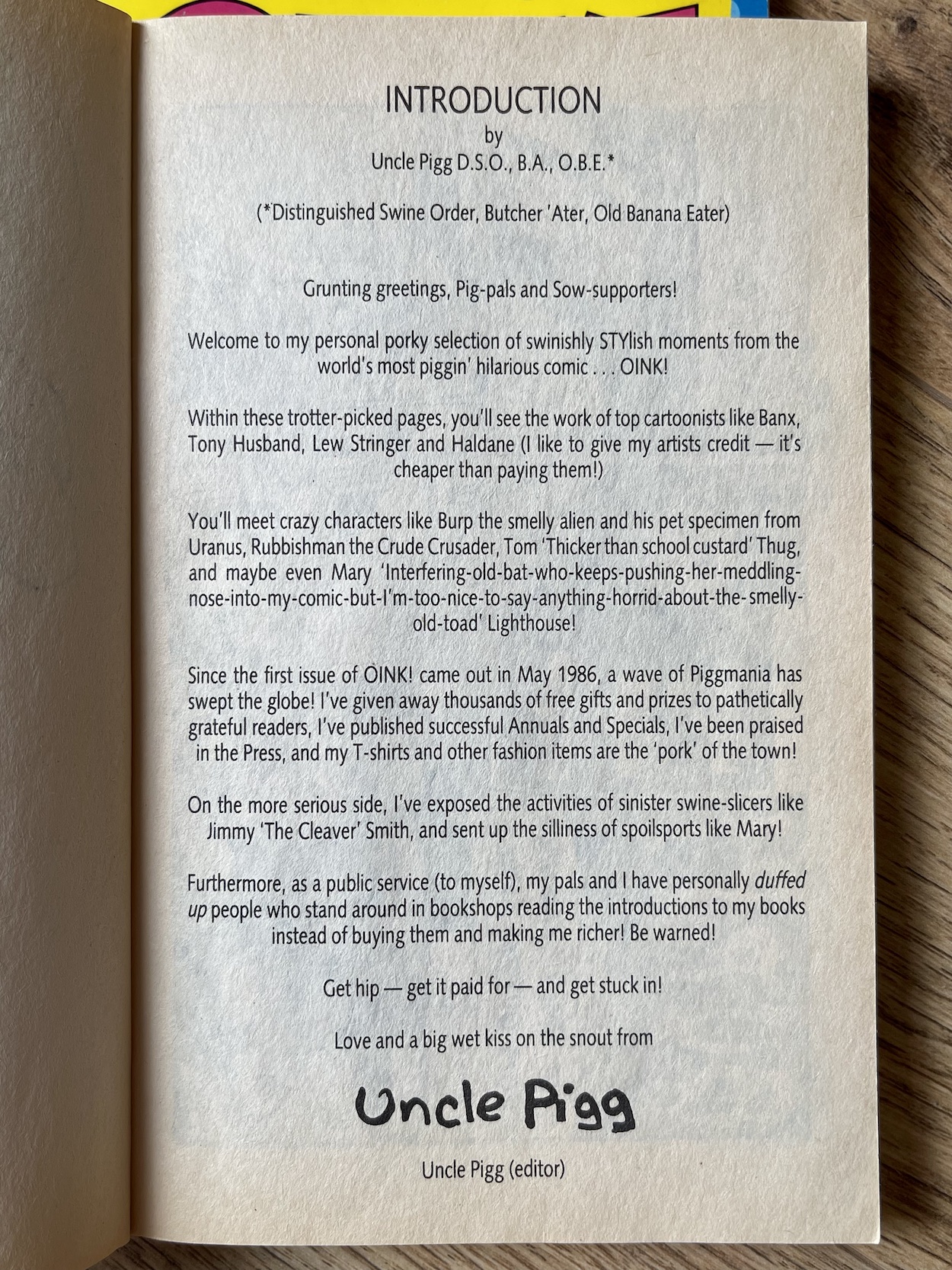 INTRODUCTION
by
Uncle Pigg D.S.O., B.A., O.B.E.*

(*Distinguished Swine Order, Butcher 'Ater, Old Banana Eater)

Grunting greetings, Pig-pals and Sow-supporters!

Welcome to my personal porky selection of swinishly STYlish moments from the world's most piggin' hilarious comic . . . OINK!

Within these trotter-picked pages, you'll see the work of top cartoonists like Banx, Tony Husband, Lew Stringer and Haldane (I like to give my artists credit — it's cheaper than paying them!)

You'll meet crazy characters like Burp the smelly alien and his pet specimen from Uranus, Rubbishman the Crude Crusader, Tom 'Thicker than school custard' Thug, and maybe even Mary 'Interfering-old-bat-who-keeps-pushing-her-meddling-nose-into-my-comic-but-I'm-too-nice-to-say-anything-horrid-about-the-smelly-old-toad' Lighthouse!

Since the first issue of OINK! came out in May 1986, a wave of Piggmania has swept the globe! I've given away thousands of free gifts and prizes to pathetically grateful readers, I've published successful Annuals and Specials, I've been praised in the Press, and my T-shirts and other fashion items are the 'pork' of the town!

On the more serious side, I've exposed the activities of sinister swine-slicers like Jimmy 'The Cleaver' Smith, and sent up the silliness of spoilsports like Mary!

Furthermore, as a public service (to myself), my pals and I have personally duffed up people who stand around in bookshops reading the introductions to my books instead of buying them and making me richer! Be warned!

Get hip — get it paid for — and get stuck in!

Love and a big wet kiss on the snout from

Uncle Pigg

Uncle Pigg (editor)